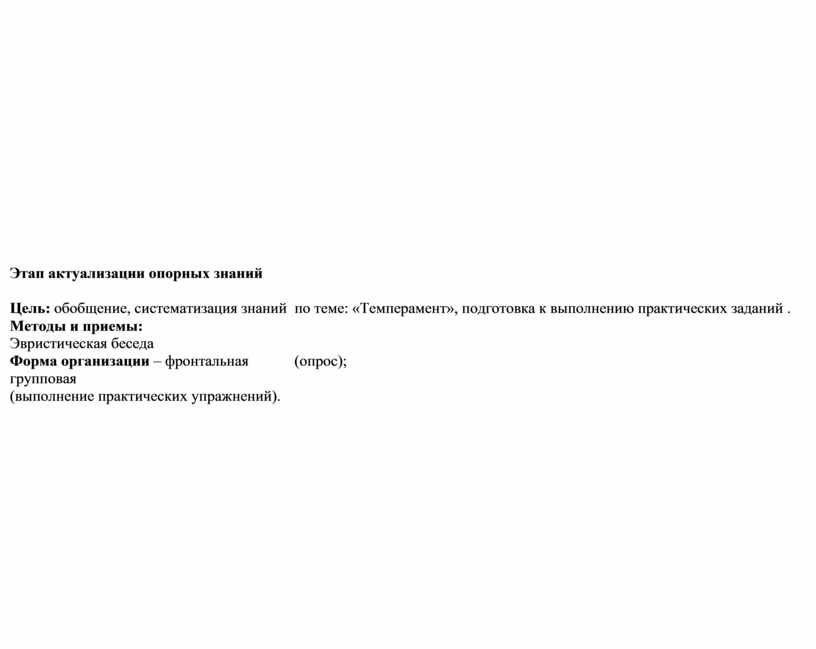 Этап актуализации опорных знаний

Цель: обобщение, систематизация знаний по теме: «Темперамент», подготовка к выполнению практических заданий .
Методы и приемы:
Эвристическая беседа
Форма организации – фронтальная (опрос);
групповая
(выполнение практических упражнений).